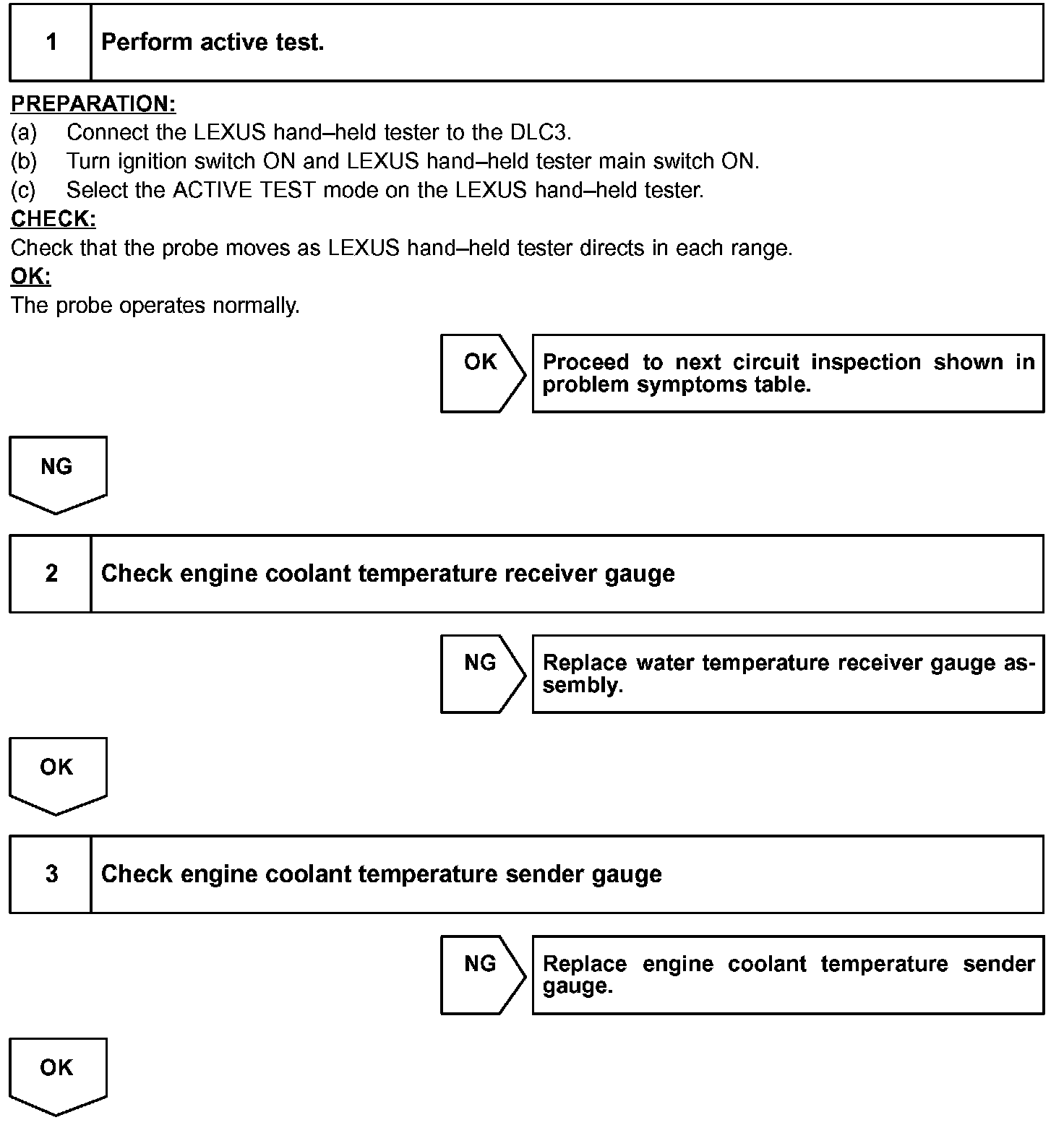 1 Perform active test.

PREPARATION:
(a) Connect the LEXUS hand–held tester to the DLC3.
(b) Turn ignition switch ON and LEXUS hand–held tester main switch ON.
(c) Select the ACTIVE TEST mode on the LEXUS hand–held tester.
CHECK:
Check that the probe moves as LEXUS hand–held tester directs in each range.
OK:
The probe operates normally.

OK Proceed to next circuit inspection shown in problem symptoms table.

NG

2 Check engine coolant temperature receiver gauge

NG Replace water temperature receiver gauge assembly.

OK

3 Check engine coolant temperature sender gauge

NG Replace engine coolant temperature sender gauge.

OK